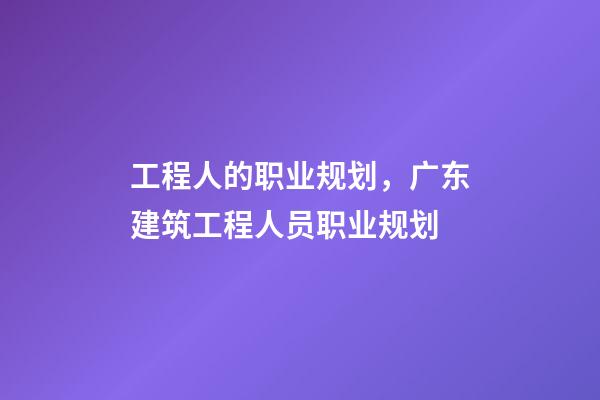 工程人的职业规划，广东建筑工程人员职业规划